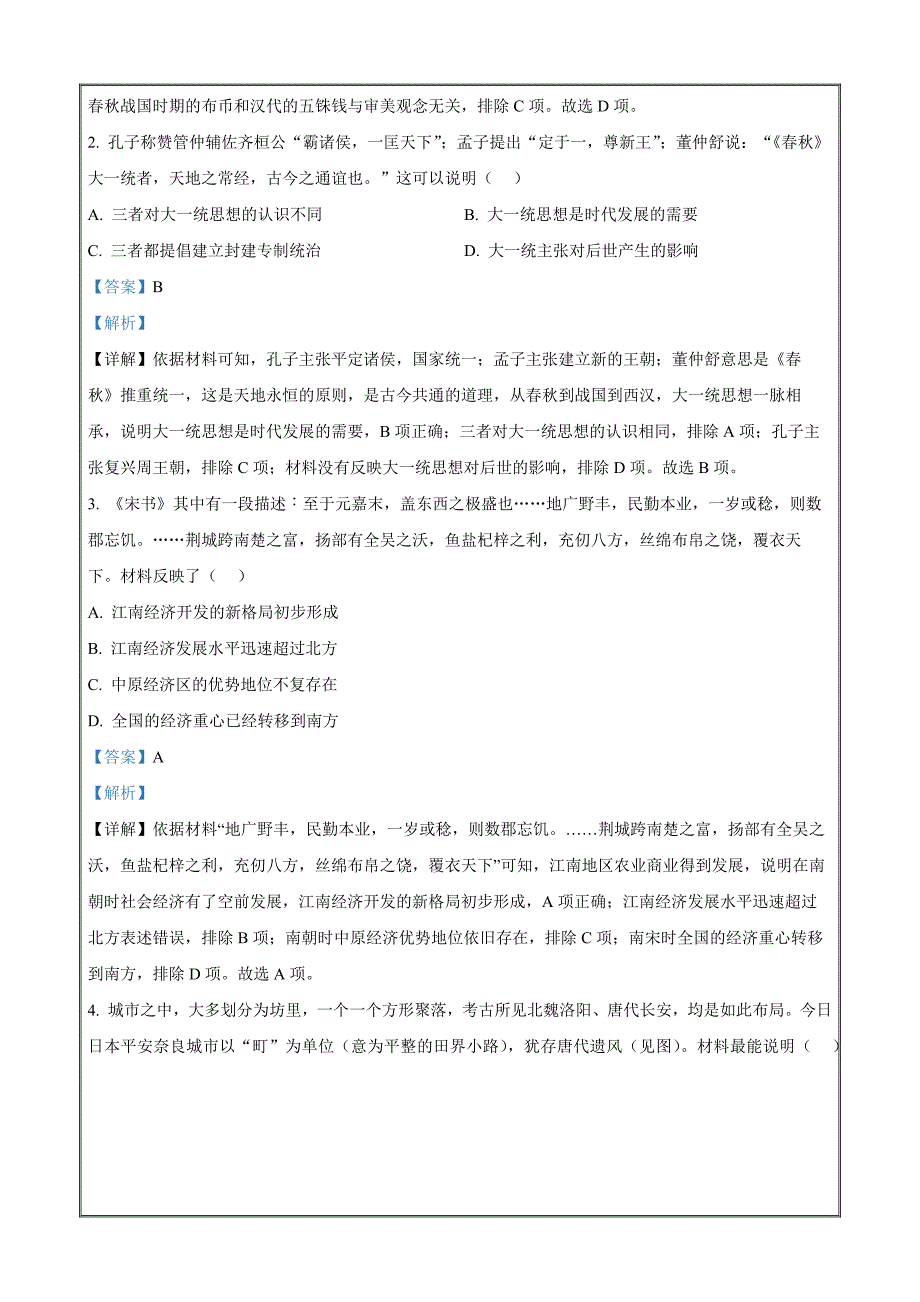 春秋战国时期的布币和汉代的五铢钱与审美观念无关，排除 C 项。故选 D 项。

2. 孔子称赞管仲辅佐齐桓公“霸诸侯，一匡天下”；孟子提出“定于一，尊新王”；董仲舒说：“《春秋》大一统者，天地之常经，古今之通谊也。”这可以说明（　）

A. 三者对大一统思想的认识不同

B. 大一统思想是时代发展的需要

C. 三者都提倡建立封建专制统治

D. 大一统主张对后世产生的影响

【答案】B

【解析】

【详解】依据材料可知，孔子主张平定诸侯，国家统一；孟子主张建立新的王朝；董仲舒意思是《春秋》推重统一，这是天地永恒的原则，是古今共通的道理，从春秋到战国到西汉，大一统思想一脉相承，说明大一统思想是时代发展的需要，B 项正确；三者对大一统思想的认识相同，排除 A 项；孔子主张复兴周王朝，排除 C 项；材料没有反映大一统思想对后世的影响，排除 D 项。故选 B 项。

3. 《宋书》其中有一段描述：至于元嘉末，盖东西之极盛也……地广野丰，民勤本业，一岁或稔，则数郡忘饥。……荆城跨南楚之富，扬部有全吴之沃，鱼盐杞梓之利，充仞八方，丝绵布帛之饶，覆衣天下。材料反映了（　）

A. 江南经济开发的新格局初步形成

B. 江南经济发展水平迅速超过北方

C. 中原经济区的优势地位不复存在

D. 全国的经济重心已经转移到南方

【答案】A

【解析】

【详解】依据材料“地广野丰，民勤本业，一岁或稔，则数郡忘饥。……荆城跨南楚之富，扬部有全吴之沃，鱼盐杞梓之利，充仞八方，丝绵布帛之饶，覆衣天下”可知，江南地区农业商业得到发展，说明在南朝时社会经济有了空前发展，江南经济开发的新格局初步形成，A 项正确；江南经济发展水平迅速超过北方表述错误，排除 B 项；南朝时中原经济优势地位依旧存在，排除 C 项；南宋时全国的经济重心转移到南方，排除 D 项。故选 A 项。

4. 城市之中，大多划分为坊里，一个一个方形聚落，考古所见北魏洛阳、唐代长安，均是如此布局。今日日本平安奈良城市以“町”为单位（意为平整的田界小路），犹存唐代遗风（见图）。材料最能说明（　）